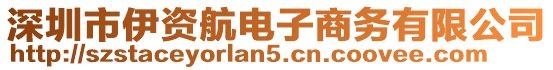 深圳市伊资航电子商务有限公司
http://szstaceyorlan5.cn.coovee.com